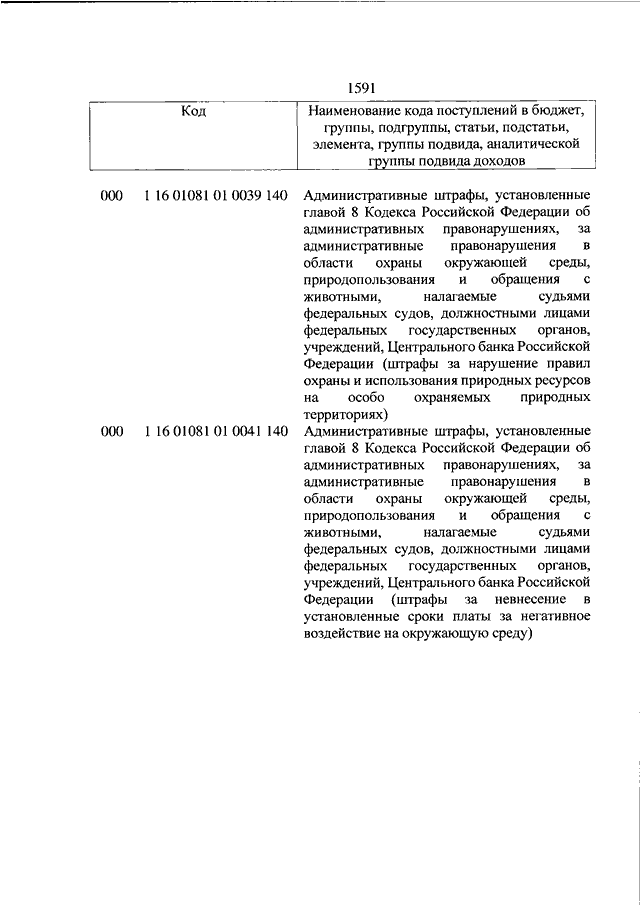 1591

| Код | Наименование кода поступлений в бюджет, группы, подгруппы, статьи, подстатьи, элемента, группы подвида, аналитической группы подвида доходов |
|---|---|
| 000 1 16 01081 01 0039 140 | Административные штрафы, установленные главой 8 Кодекса Российской Федерации об административных правонарушениях, за административные правонарушения в области охраны окружающей среды, природопользования и обращения с животными, налагаемые судьями федеральных судов, должностными лицами федеральных государственных органов, учреждений, Центрального банка Российской Федерации (штрафы за нарушение правил охраны и использования природных ресурсов на особо охраняемых природных территориях) |
| 000 1 16 01081 01 0041 140 | Административные штрафы, установленные главой 8 Кодекса Российской Федерации об административных правонарушениях, за административные правонарушения в области охраны окружающей среды, природопользования и обращения с животными, налагаемые судьями федеральных судов, должностными лицами федеральных государственных органов, учреждений, Центрального банка Российской Федерации (штрафы за невнесение в установленные сроки платы за негативное воздействие на окружающую среду) |